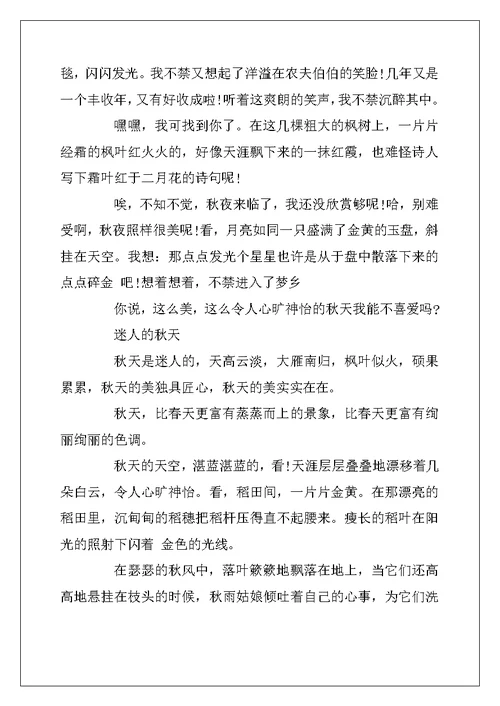 毯，闪闪发光。我不禁又想起了洋溢在农夫伯伯的笑脸！几年又是一个丰收年，又有好收成啦！听着这爽朗的笑声，我不禁沉醉其中。

嘿嘿，我可找到你了。在这几棵粗大的枫树上，一片片经霜的枫叶红火火的，好像天涯飘下来的一抹红霞，也难怪诗人写下霜叶红于二月花的诗句呢！

唉，不知不觉，秋夜来临了，我还没欣赏够呢！哈，别难受啊，秋夜照样很美呢！看，月亮如同一只盛满了金黄的玉盘，斜挂在天空。我想：那点点发光个星星也许是从于盘中散落下来的点点碎金 吧！想着想着，不禁进入了梦乡

你说，这么美，这么令人心旷神怡的秋天我能不喜爱吗？

迷人的秋天

秋天是迷人的，天高云淡，大雁南归，枫叶似火，硕果累累，秋天的美独具匠心，秋天的美实实在在。

秋天，比春天更富有蒸蒸而上的景象，比春天更富有绚丽绚丽的色调。

秋天的天空，湛蓝湛蓝的，看！天涯层层叠叠地漂移着几朵白云，令人心旷神怡。看，稻田间，一片片金黄。在那漂亮的稻田里，沉甸甸的稻穗把稻杆压得直不起腰来。瘦长的稻叶在阳光的照射下闪着 金色的光线。

在瑟瑟的秋风中，落叶簌簌地飘落在地上，当它们还高高地悬挂在枝头的时候，秋雨姑娘倾吐着自己的心事，为它们洗